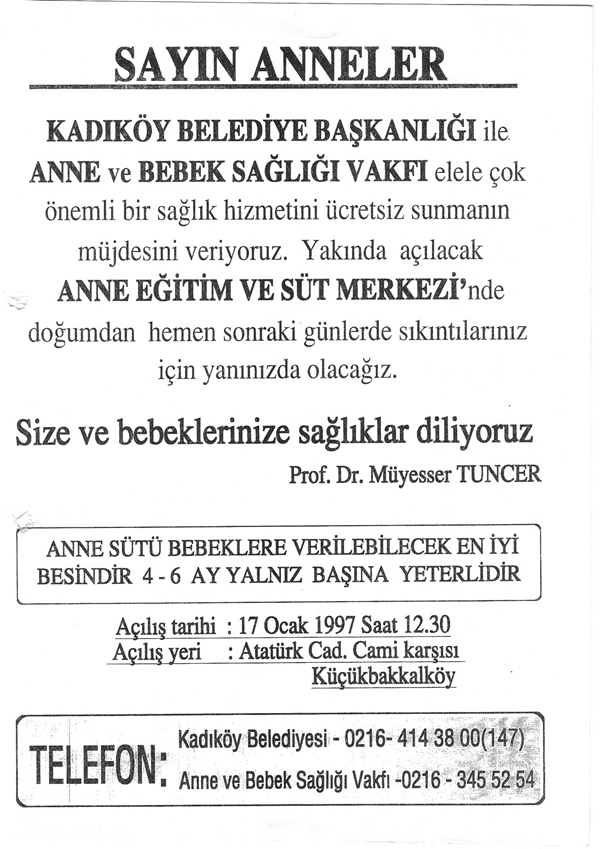 SAYIN ANNELER

KADIKÖY BELEDİYE BAŞKANLIĞI ile ANNE ve BEBEK SAĞLIĞI VAKFI elele çok önemli bir sağlık hizmetini ücretsiz sunmanın müjdesini veriyoruz. Yakında açılacak ANNE EĞİTİM VE SÜT MERKEZİ'nde doğumdan hemen sonraki günlerde sıkıntılarınız için yanınızda olacağız.

Size ve bebeklerinize sağlıklar diliyoruz

Prof. Dr. Müyesser TUNCER

ANNE SÜTÜ BEBEKLERE VERİLEBİLECEK EN İYİ BESİNDİR 4 - 6 AY YALNIZ BAŞINA YETERLİDİR

Açılış tarihi : 17 Ocak 1997 Saat 12.30
Açılış yeri : Atatürk Cad. Cami karşısı Küçükbakkalköy

TELEFON: Kadıköy Belediyesi - 0216- 414 38 00(147)
Anne ve Bebek Sağlığı Vakfı -0216 - 345 52 54